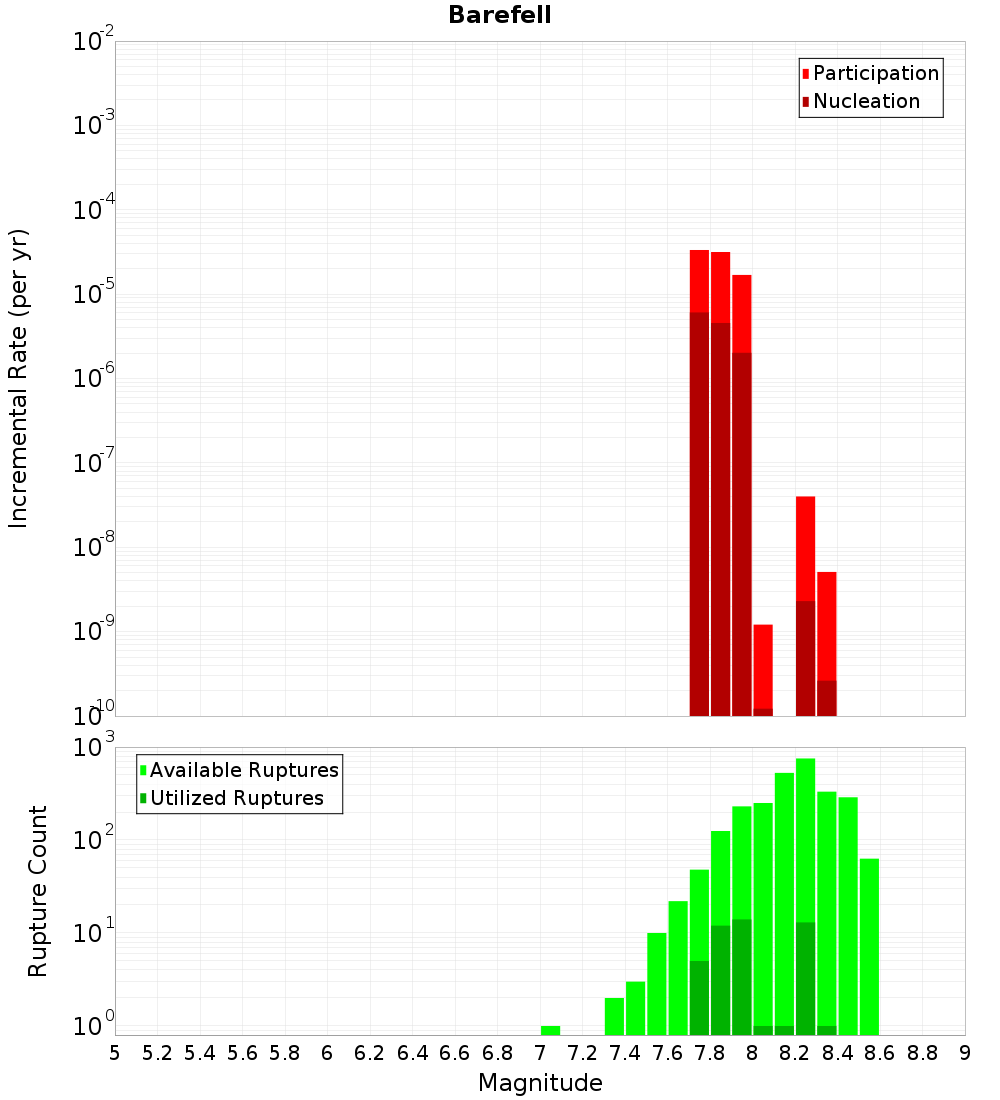 Barefell

Participation
Nucleation

Incremental Rate (per yr)

$10^{-2}$
$10^{-3}$
$10^{-4}$
$10^{-5}$
$10^{-6}$
$10^{-7}$
$10^{-8}$
$10^{-9}$
$10^{-10}$

Available Ruptures
Utilized Ruptures

Rupture Count

$10^{3}$
$10^{2}$
$10^{1}$
$10^{0}$

5 5.2 5.4 5.6 5.8 6 6.2 6.4 6.6 6.8 7 7.2 7.4 7.6 7.8 8 8.2 8.4 8.6 8.8 9

Magnitude